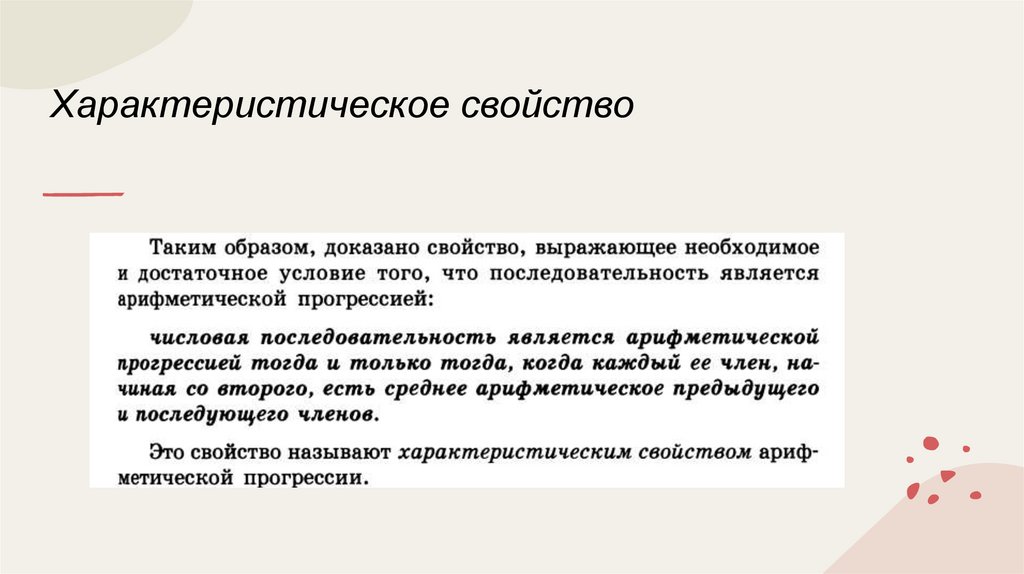 Характеристическое свойство

Таким образом, доказано свойство, выражающее необходимое и достаточное условие того, что последовательность является арифметической прогрессией:

числовая последовательность является арифметической прогрессией тогда и только тогда, когда каждый ее член, начиная со второго, есть среднее арифметическое предыдущего и последующего членов.

Это свойство называют характеристическим свойством арифметической прогрессии.